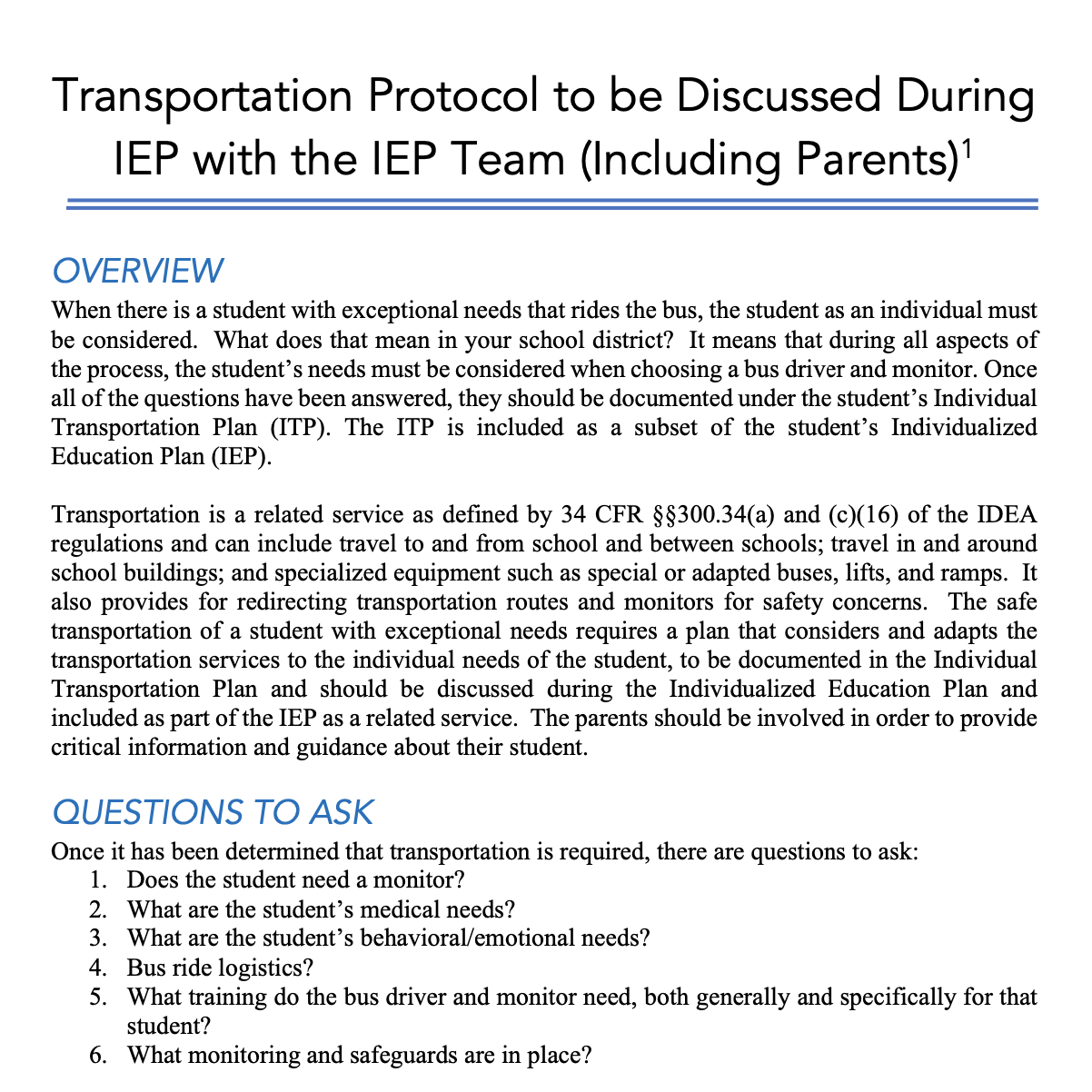 Transportation Protocol to be Discussed During IEP with the IEP Team (Including Parents)$^1$

OVERVIEW

When there is a student with exceptional needs that rides the bus, the student as an individual must be considered. What does that mean in your school district? It means that during all aspects of the process, the student's needs must be considered when choosing a bus driver and monitor. Once all of the questions have been answered, they should be documented under the student's Individual Transportation Plan (ITP). The ITP is included as a subset of the student's Individualized Education Plan (IEP).

Transportation is a related service as defined by 34 CFR §§300.34(a) and (c)(16) of the IDEA regulations and can include travel to and from school and between schools; travel in and around school buildings; and specialized equipment such as special or adapted buses, lifts, and ramps. It also provides for redirecting transportation routes and monitors for safety concerns. The safe transportation of a student with exceptional needs requires a plan that considers and adapts the transportation services to the individual needs of the student, to be documented in the Individual Transportation Plan and should be discussed during the Individualized Education Plan and included as part of the IEP as a related service. The parents should be involved in order to provide critical information and guidance about their student.

QUESTIONS TO ASK

Once it has been determined that transportation is required, there are questions to ask:
1. Does the student need a monitor?
2. What are the student's medical needs?
3. What are the student's behavioral/emotional needs?
4. Bus ride logistics?
5. What training do the bus driver and monitor need, both generally and specifically for that student?
6. What monitoring and safeguards are in place?